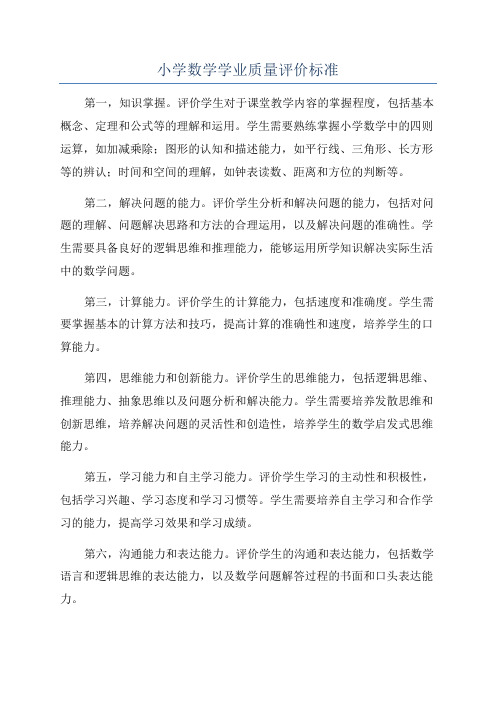 小学数学学业质量评价标准

第一，知识掌握。评价学生对于课堂教学内容的掌握程度，包括基本概念、定理和公式等的理解和运用。学生需要熟练掌握小学数学中的四则运算，如加减乘除；图形的认知和描述能力，如平行线、三角形、长方形等的辨认；时间和空间的理解，如钟表读数、距离和方位的判断等。

第二，解决问题的能力。评价学生分析和解决问题的能力，包括对问题的理解、问题解决思路和方法的合理运用，以及解决问题的准确性。学生需要具备良好的逻辑思维和推理能力，能够运用所学知识解决实际生活中的数学问题。

第三，计算能力。评价学生的计算能力，包括速度和准确度。学生需要掌握基本的计算方法和技巧，提高计算的准确性和速度，培养学生的口算能力。

第四，思维能力和创新能力。评价学生的思维能力，包括逻辑思维、推理能力、抽象思维以及问题分析和解决能力。学生需要培养发散思维和创新思维，培养解决问题的灵活性和创造性，培养学生的数学启发式思维能力。

第五，学习能力和自主学习能力。评价学生学习的主动性和积极性，包括学习兴趣、学习态度和学习习惯等。学生需要培养自主学习和合作学习的能力，提高学习效果和学习成绩。

第六，沟通能力和表达能力。评价学生的沟通和表达能力，包括数学语言和逻辑思维的表达能力，以及数学问题解答过程的书面和口头表达能力。